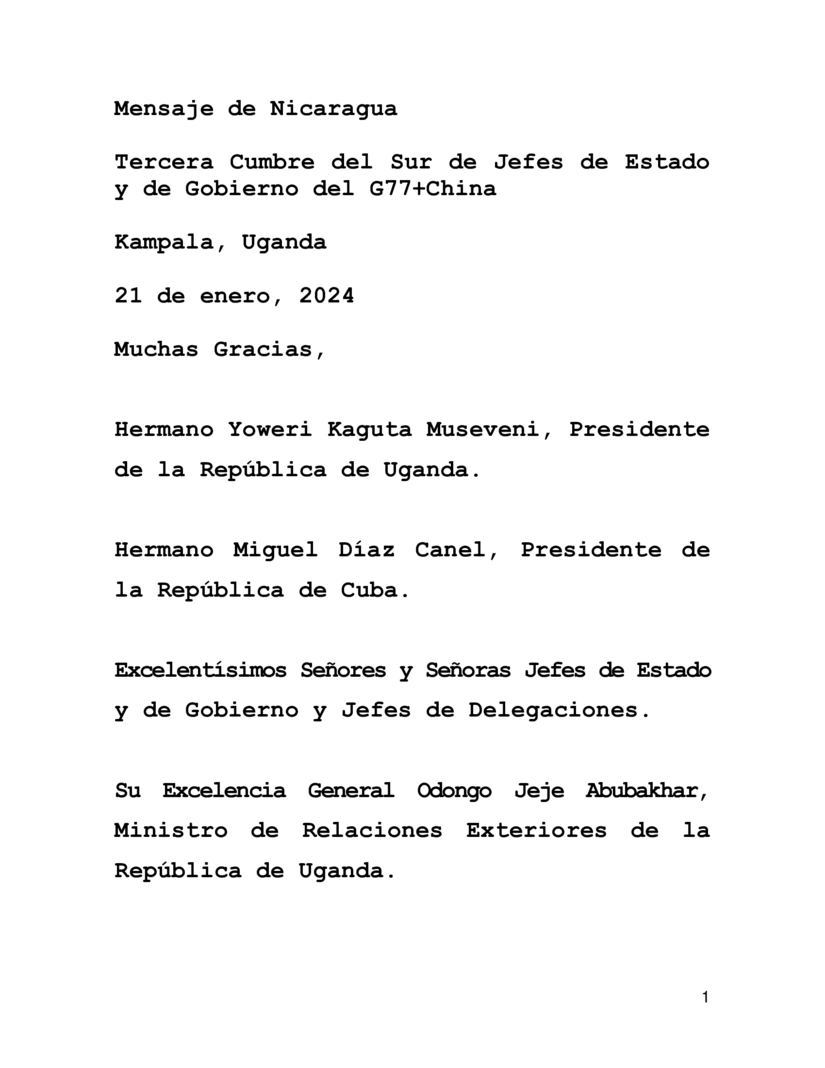 Mensaje de Nicaragua

Tercera Cumbre del Sur de Jefes de Estado y de Gobierno del G77+China

Kampala, Uganda

21 de enero, 2024

Muchas Gracias,

Hermano Yoweri Kaguta Museveni, Presidente de la República de Uganda.

Hermano Miguel Díaz Canel, Presidente de la República de Cuba.

Excelentísimos Señores y Señoras Jefes de Estado y de Gobierno y Jefes de Delegaciones.

Su Excelencia General Odongo Jeje Abubakhar, Ministro de Relaciones Exteriores de la República de Uganda.

1